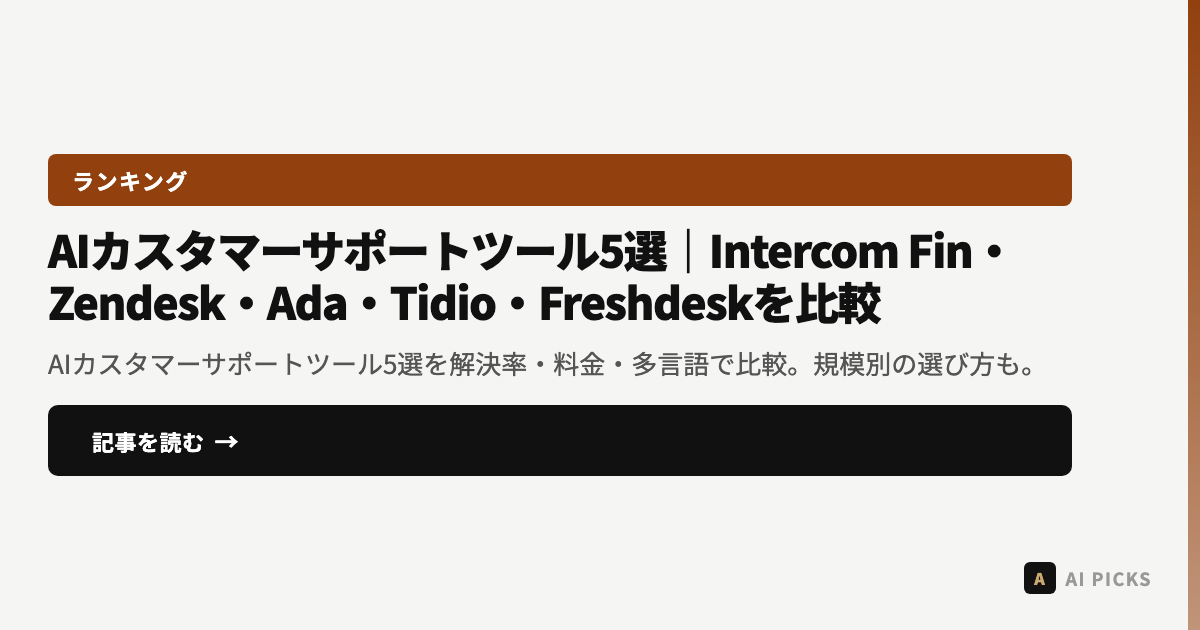 ランキング

AIカスタマーサポートツール5選｜Intercom Fin・Zendesk・Ada・Tidio・Freshdeskを比較

AIカスタマーサポートツール5選を解決率・料金・多言語で比較。規模別の選び方も。

記事を読む →

A AI PICKS